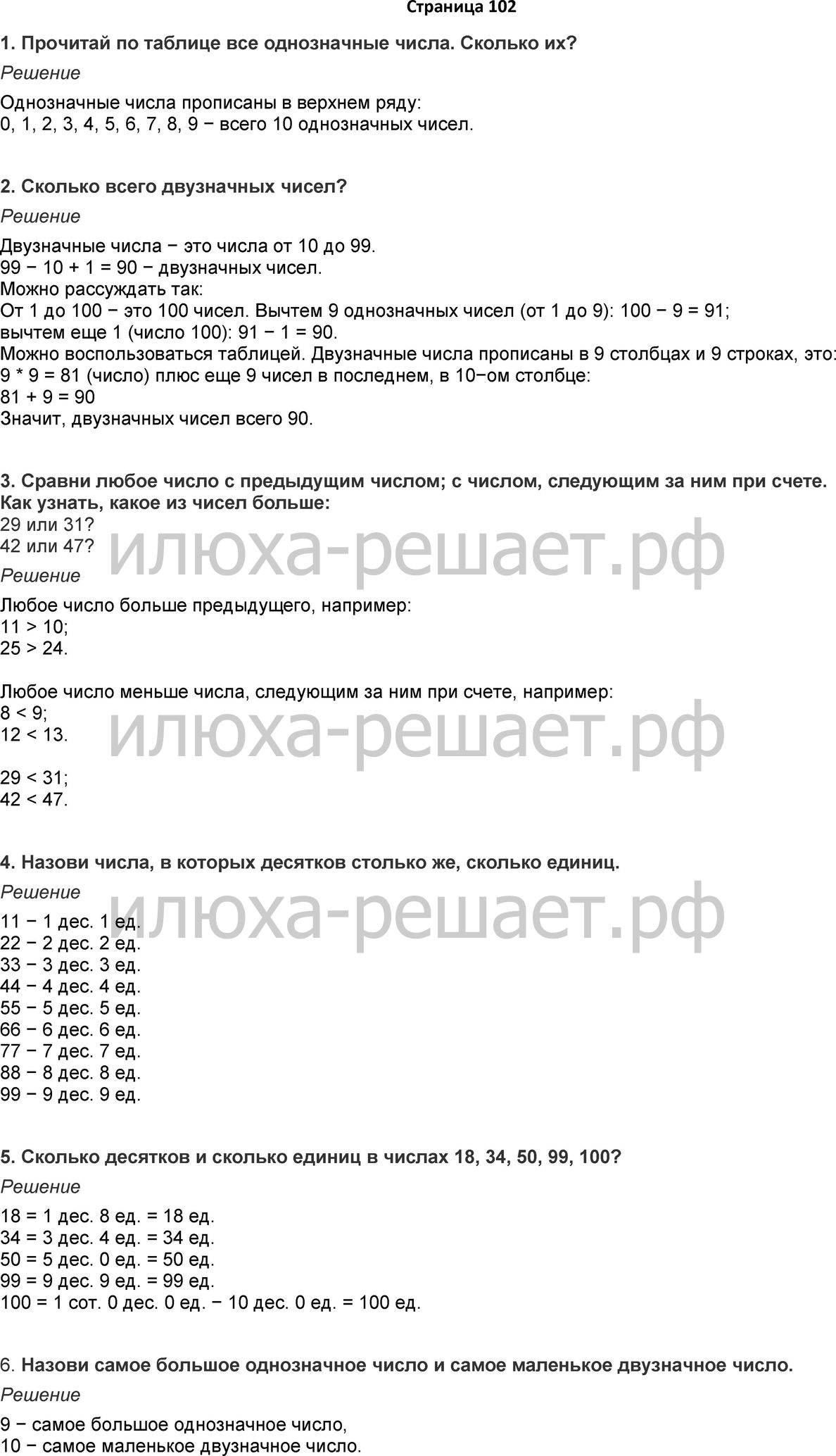 Страница 102

1. Прочитай по таблице все однозначные числа. Сколько их?

Решение

Однозначные числа прописаны в верхнем ряду:
0, 1, 2, 3, 4, 5, 6, 7, 8, 9 − всего 10 однозначных чисел.

2. Сколько всего двузначных чисел?

Решение

Двузначные числа − это числа от 10 до 99.
99 − 10 + 1 = 90 − двузначных чисел.
Можно рассуждать так:
От 1 до 100 − это 100 чисел. Вычтем 9 однозначных чисел (от 1 до 9): 100 − 9 = 91;
вычтем еще 1 (число 100): 91 − 1 = 90.
Можно воспользоваться таблицей. Двузначные числа прописаны в 9 столбцах и 9 строках, это:
9 * 9 = 81 (число) плюс еще 9 чисел в последнем, в 10−ом столбце:
81 + 9 = 90
Значит, двузначных чисел всего 90.

3. Сравни любое число с предыдущим числом; с числом, следующим за ним при счете. Как узнать, какое из чисел больше:
29 или 31?
42 или 47?

илюха-решает.рф

Решение

Любое число больше предыдущего, например:
11 > 10;
25 > 24.

Любое число меньше числа, следующим за ним при счете, например:
8 < 9;
12 < 13.

илюха-решает.рф

29 < 31;
42 < 47.

4. Назови числа, в которых десятков столько же, сколько единиц.

Решение

илюха-решает.рф

11 − 1 дес. 1 ед.
22 − 2 дес. 2 ед.
33 − 3 дес. 3 ед.
44 − 4 дес. 4 ед.
55 − 5 дес. 5 ед.
66 − 6 дес. 6 ед.
77 − 7 дес. 7 ед.
88 − 8 дес. 8 ед.
99 − 9 дес. 9 ед.

5. Сколько десятков и сколько единиц в числах 18, 34, 50, 99, 100?

Решение

18 = 1 дес. 8 ед. = 18 ед.
34 = 3 дес. 4 ед. = 34 ед.
50 = 5 дес. 0 ед. = 50 ед.
99 = 9 дес. 9 ед. = 99 ед.
100 = 1 сот. 0 дес. 0 ед. − 10 дес. 0 ед. = 100 ед.

6. Назови самое большое однозначное число и самое маленькое двузначное число.

Решение

9 − самое большое однозначное число,
10 − самое маленькое двузначное число.